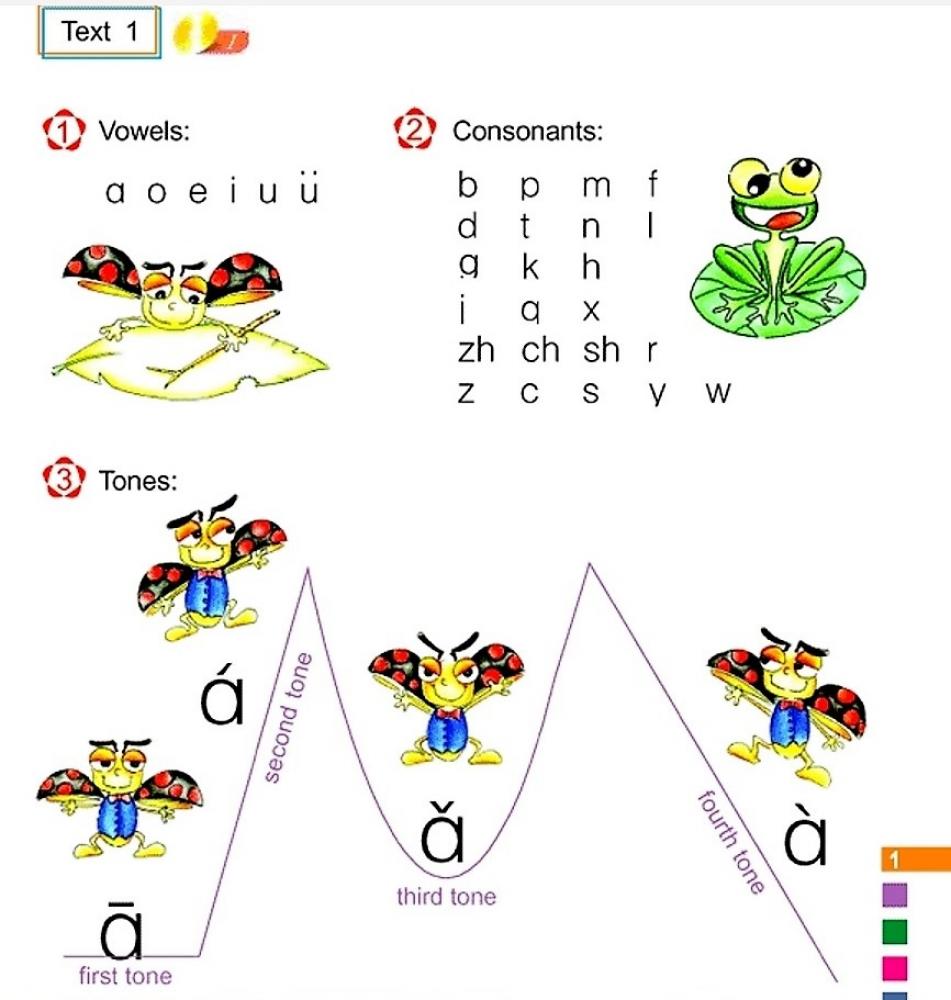 Text 1

1 Vowels:

a o e i u ü

2 Consonants:

b p m f
d t n l
g k h
j q x
zh ch sh r
z c s y w

3 Tones:

ā
first tone

á
second tone

ǎ
third tone

à
fourth tone

1